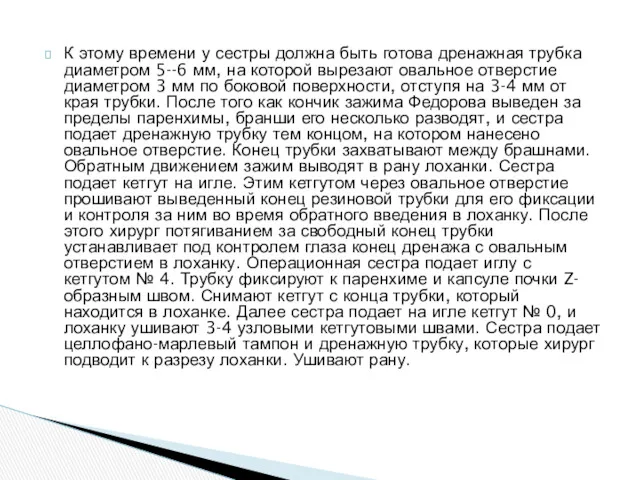 К этому времени у сестры должна быть готова дренажная трубка диаметром 5--6 мм, на которой вырезают овальное отверстие диаметром 3 мм по боковой поверхности, отступя на 3-4 мм от края трубки. После того как кончик зажима Федорова выведен за пределы паренхимы, бранши его несколько разводят, и сестра подает дренажную трубку тем концом, на котором нанесено овальное отверстие. Конец трубки захватывают между брашнами. Обратным движением зажим выводят в рану лоханки. Сестра подает кетгут на игле. Этим кетгутом через овальное отверстие прошивают выведенный конец резиновой трубки для его фиксации и контроля за ним во время обратного введения в лоханку. После этого хирург потягиванием за свободный конец трубки устанавливает под контролем глаза конец дренажа с овальным отверстием в лоханку. Операционная сестра подает иглу с кетгутом № 4. Трубку фиксируют к паренхиме и капсуле почки Z-образным швом. Снимают кетгут с конца трубки, который находится в лоханке. Далее сестра подает на игле кетгут № 0, и лоханку ушивают 3-4 узловыми кетгутовыми швами. Сестра подает целлофано-марлевый тампон и дренажную трубку, которые хирург подводит к разрезу лоханки. Ушивают рану.